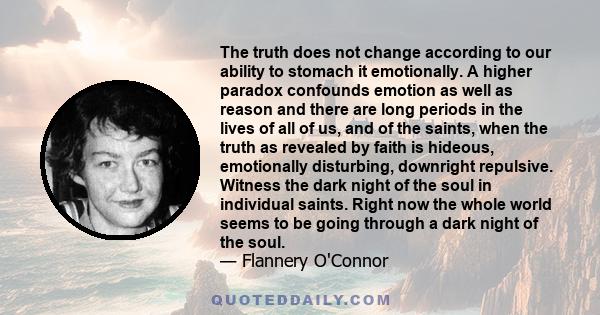 The truth does not change according to our ability to stomach it emotionally. A higher paradox confounds emotion as well as reason and there are long periods in the lives of all of us, and of the saints, when the truth as revealed by faith is hideous, emotionally disturbing, downright repulsive. Witness the dark night of the soul in individual saints. Right now the whole world seems to be going through a dark night of the soul.
— Flannery O'Connor

QUOTEDDAILY.COM